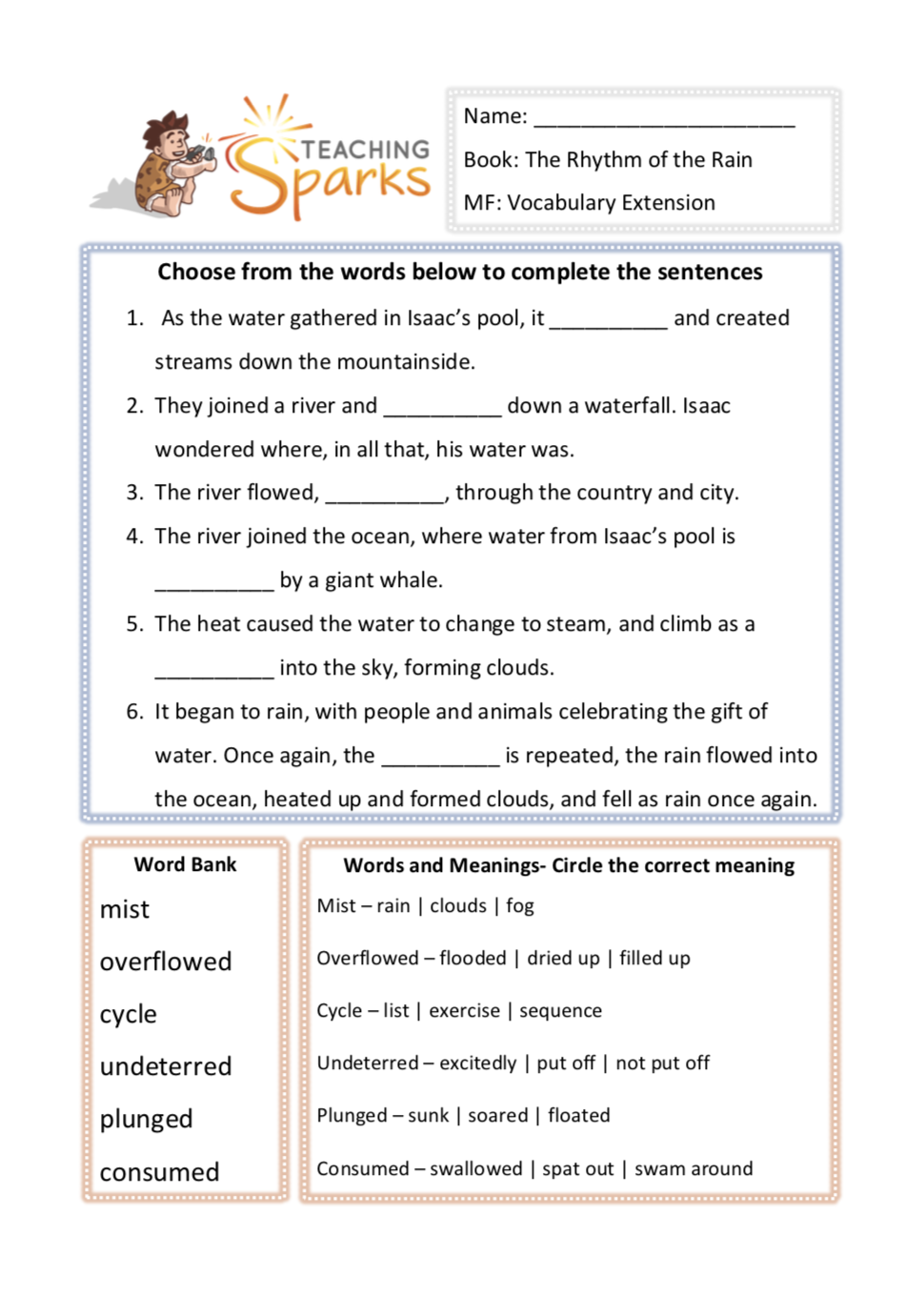 TEACHING Sparks

Name: ______________________

Book: The Rhythm of the Rain

MF: Vocabulary Extension

Choose from the words below to complete the sentences

1. As the water gathered in Isaac's pool, it __________ and created streams down the mountainside.
2. They joined a river and __________ down a waterfall. Isaac wondered where, in all that, his water was.
3. The river flowed, __________, through the country and city.
4. The river joined the ocean, where water from Isaac's pool is __________ by a giant whale.
5. The heat caused the water to change to steam, and climb as a __________ into the sky, forming clouds.
6. It began to rain, with people and animals celebrating the gift of water. Once again, the __________ is repeated, the rain flowed into the ocean, heated up and formed clouds, and fell as rain once again.

Word Bank
mist
overflowed
cycle
undeterred
plunged
consumed

Words and Meanings- Circle the correct meaning
Mist – rain | clouds | fog
Overflowed – flooded | dried up | filled up
Cycle – list | exercise | sequence
Undeterred – excitedly | put off | not put off
Plunged – sunk | soared | floated
Consumed – swallowed | spat out | swam around